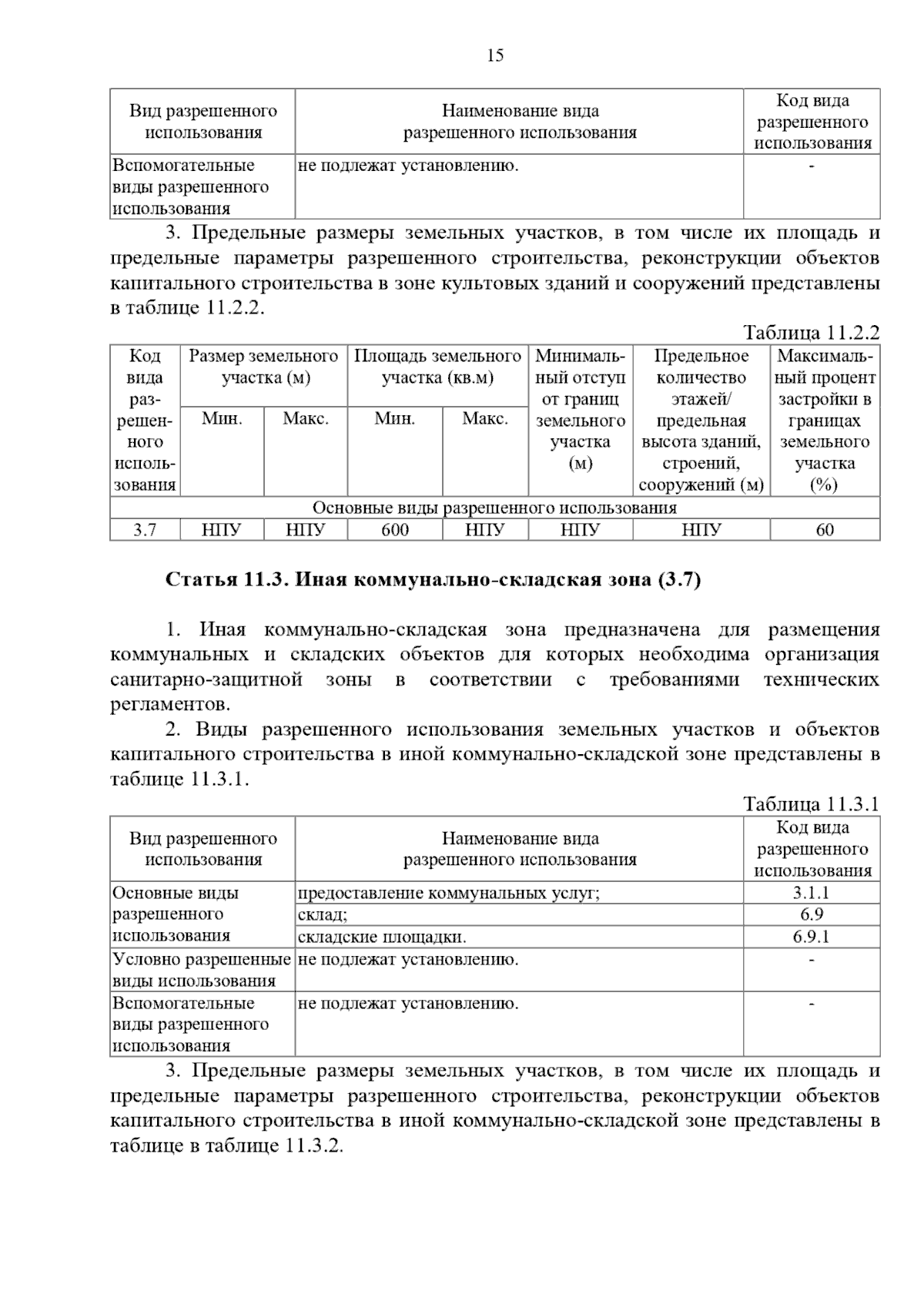 15

| Вид разрешенного использования | Наименование вида разрешенного использования | Код вида разрешенного использования |
|---|---|---|
| Вспомогательные виды разрешенного использования | не подлежат установлению. | - |

3. Предельные размеры земельных участков, в том числе их площадь и предельные параметры разрешенного строительства, реконструкции объектов капитального строительства в зоне культовых зданий и сооружений представлены в таблице 11.2.2.

Таблица 11.2.2

| Код вида разрешенного использования | Размер земельного участка (м) Мин. | Размер земельного участка (м) Макс. | Площадь земельного участка (кв.м) Мин. | Площадь земельного участка (кв.м) Макс. | Минимальный отступ от границ земельного участка (м) | Предельное количество этажей/ предельная высота зданий, строений, сооружений (м) | Максимальный процент застройки в границах земельного участка (%) |
|---|---|---|---|---|---|---|---|
| Основные виды разрешенного использования | | | | | | | |
| 3.7 | НПУ | НПУ | 600 | НПУ | НПУ | НПУ | 60 |

Статья 11.3. Иная коммунально-складская зона (3.7)

1. Иная коммунально-складская зона предназначена для размещения коммунальных и складских объектов для которых необходима организация санитарно-защитной зоны в соответствии с требованиями технических регламентов.

2. Виды разрешенного использования земельных участков и объектов капитального строительства в иной коммунально-складской зоне представлены в таблице 11.3.1.

Таблица 11.3.1

| Вид разрешенного использования | Наименование вида разрешенного использования | Код вида разрешенного использования |
|---|---|---|
| Основные виды разрешенного использования | предоставление коммунальных услуг; | 3.1.1 |
| | склад; | 6.9 |
| | складские площадки. | 6.9.1 |
| Условно разрешенные виды использования | не подлежат установлению. | - |
| Вспомогательные виды разрешенного использования | не подлежат установлению. | - |

3. Предельные размеры земельных участков, в том числе их площадь и предельные параметры разрешенного строительства, реконструкции объектов капитального строительства в иной коммунально-складской зоне представлены в таблице в таблице 11.3.2.